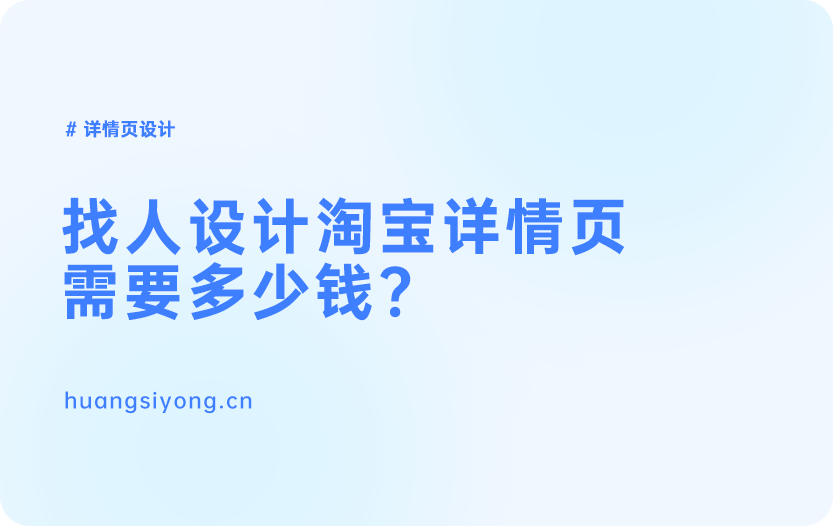 # 详情页设计

找人设计淘宝详情页
需要多少钱？

huangsiyong.cn